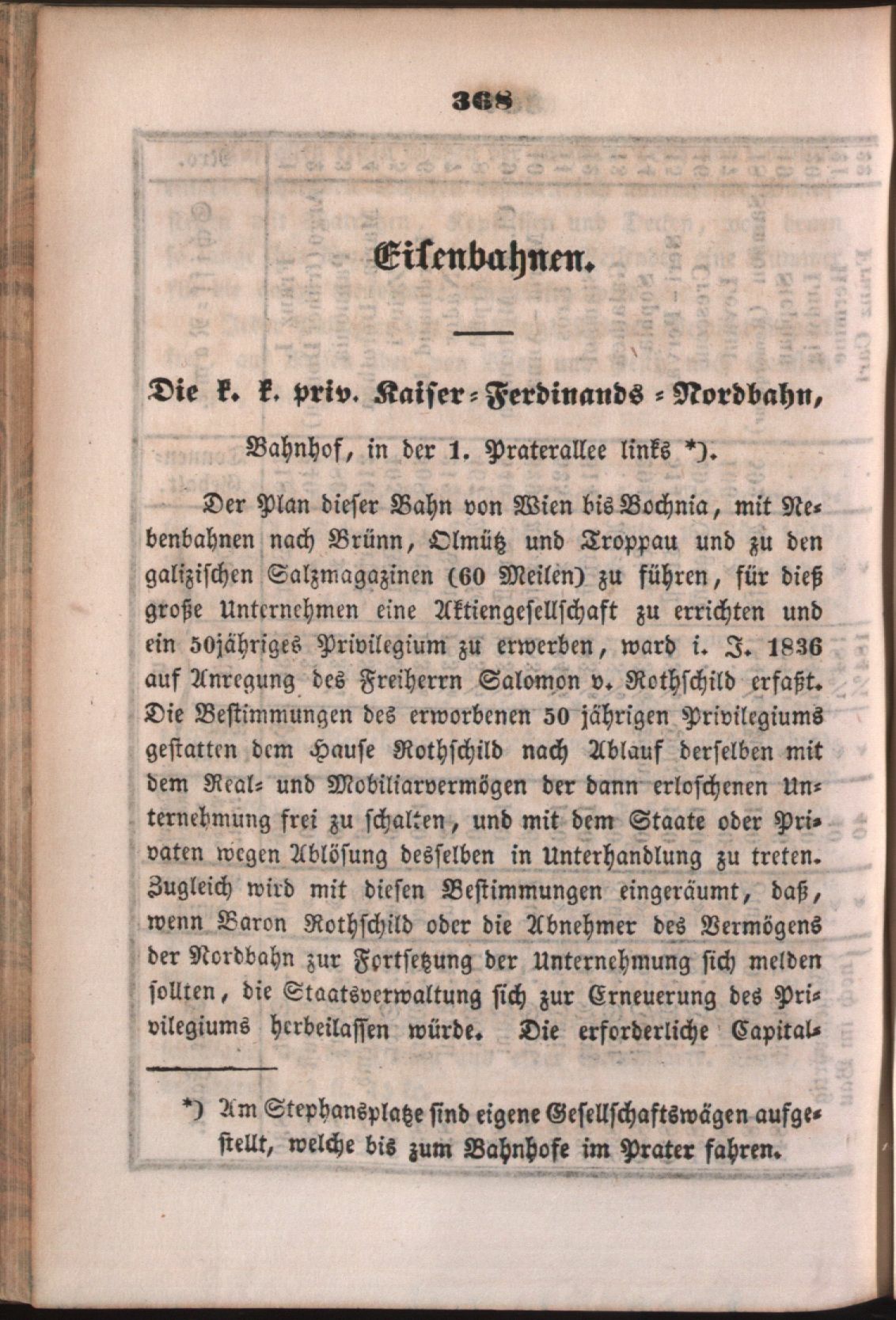 368

Eisenbahnen.

Die k. k. priv. Kaiser-Ferdinands-Nordbahn,

Bahnhof, in der 1. Praterallee links *).

Der Plan dieser Bahn von Wien bis Bochnia, mit Nebenbahnen nach Brünn, Olmütz und Troppau und zu den galizischen Salzmagazinen (60 Meilen) zu führen, für dieß große Unternehmen eine Aktiengesellschaft zu errichten und ein 50jähriges Privilegium zu erwerben, ward i. J. 1836 auf Anregung des Freiherrn Salomon v. Rothschild erfaßt. Die Bestimmungen des erworbenen 50 jährigen Privilegiums gestatten dem Hause Rothschild nach Ablauf derselben mit dem Real- und Mobiliarvermögen der dann erloschenen Unternehmung frei zu schalten, und mit dem Staate oder Privaten wegen Ablösung desselben in Unterhandlung zu treten. Zugleich wird mit diesen Bestimmungen eingeräumt, daß, wenn Baron Rothschild oder die Abnehmer des Vermögens der Nordbahn zur Fortsetzung der Unternehmung sich melden sollten, die Staatsverwaltung sich zur Erneuerung des Privilegiums herbeilassen würde. Die erforderliche Capital-

*) Am Stephansplatze sind eigene Gesellschaftswägen aufgestellt, welche bis zum Bahnhofe im Prater fahren.